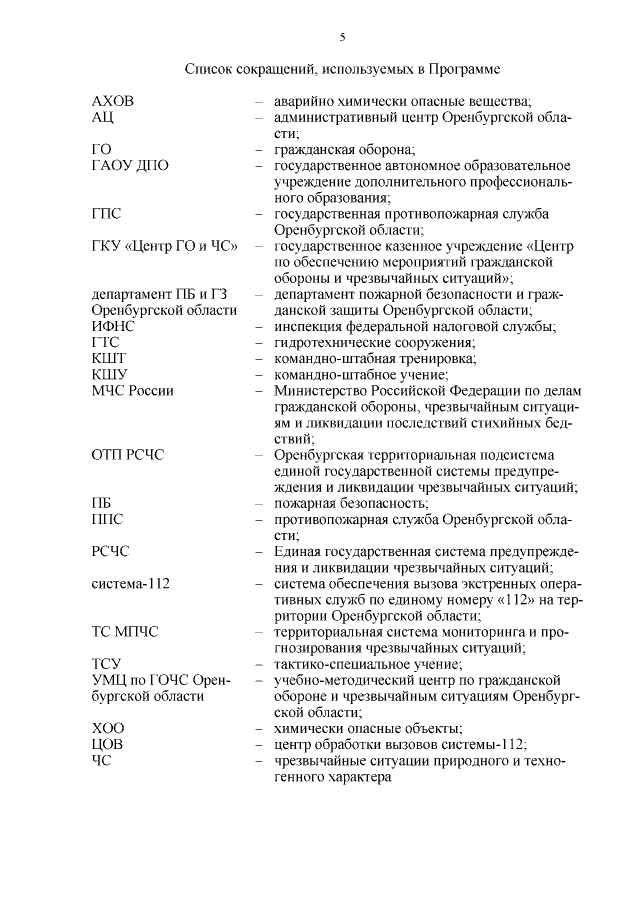 5

Список сокращений, используемых в Программе

АХОВ – аварийно химически опасные вещества;
АЦ – административный центр Оренбургской области;
ГО – гражданская оборона;
ГАОУ ДПО – государственное автономное образовательное учреждение дополнительного профессионального образования;
ГПС – государственная противопожарная служба Оренбургской области;
ГКУ «Центр ГО и ЧС» – государственное казенное учреждение «Центр по обеспечению мероприятий гражданской обороны и чрезвычайных ситуаций»;
департамент ПБ и ГЗ Оренбургской области – департамент пожарной безопасности и гражданской защиты Оренбургской области;
ИФНС – инспекция федеральной налоговой службы;
ГТС – гидротехнические сооружения;
КШТ – командно-штабная тренировка;
КШУ – командно-штабное учение;
МЧС России – Министерство Российской Федерации по делам гражданской обороны, чрезвычайным ситуациям и ликвидации последствий стихийных бедствий;
ОТП РСЧС – Оренбургская территориальная подсистема единой государственной системы предупреждения и ликвидации чрезвычайных ситуаций;
ПБ – пожарная безопасность;
ППС – противопожарная служба Оренбургской области;
РСЧС – Единая государственная система предупреждения и ликвидации чрезвычайных ситуаций;
система-112 – система обеспечения вызова экстренных оперативных служб по единому номеру «112» на территории Оренбургской области;
ТС МПЧС – территориальная система мониторинга и прогнозирования чрезвычайных ситуаций;
ТСУ – тактико-специальное учение;
УМЦ по ГОЧС Оренбургской области – учебно-методический центр по гражданской обороне и чрезвычайным ситуациям Оренбургской области;
ХОО – химически опасные объекты;
ЦОВ – центр обработки вызовов системы-112;
ЧС – чрезвычайные ситуации природного и техногенного характера